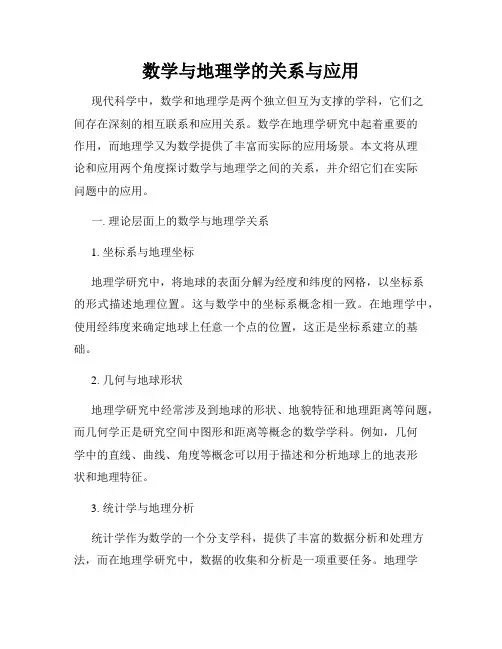 数学与地理学的关系与应用

现代科学中，数学和地理学是两个独立但互为支撑的学科，它们之间存在深刻的相互联系和应用关系。数学在地理学研究中起着重要的作用，而地理学又为数学提供了丰富而实际的应用场景。本文将从理论和应用两个角度探讨数学与地理学之间的关系，并介绍它们在实际问题中的应用。

一. 理论层面上的数学与地理学关系

1. 坐标系与地理坐标

地理学研究中，将地球的表面分解为经度和纬度的网格，以坐标系的形式描述地理位置。这与数学中的坐标系概念相一致。在地理学中，使用经纬度来确定地球上任意一个点的位置，这正是坐标系建立的基础。

2. 几何与地球形状

地理学研究中经常涉及到地球的形状、地貌特征和地理距离等问题，而几何学正是研究空间中图形和距离等概念的数学学科。例如，几何学中的直线、曲线、角度等概念可以用于描述和分析地球上的地表形状和地理特征。

3. 统计学与地理分析

统计学作为数学的一个分支学科，提供了丰富的数据分析和处理方法，而在地理学研究中，数据的收集和分析是一项重要任务。地理学